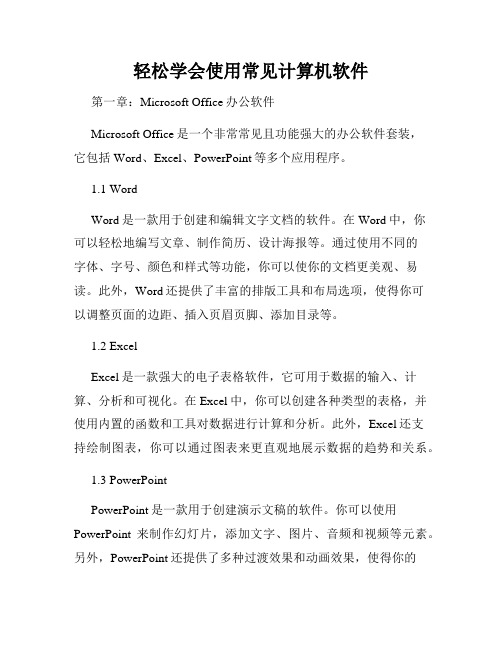 轻松学会使用常见计算机软件

第一章：Microsoft Office 办公软件

Microsoft Office 是一个非常常见且功能强大的办公软件套装，它包括 Word、Excel、PowerPoint 等多个应用程序。

1.1 Word

Word 是一款用于创建和编辑文字文档的软件。在 Word 中，你可以轻松地编写文章、制作简历、设计海报等。通过使用不同的字体、字号、颜色和样式等功能，你可以使你的文档更美观、易读。此外，Word 还提供了丰富的排版工具和布局选项，使得你可以调整页面的边距、插入页眉页脚、添加目录等。

1.2 Excel

Excel 是一款强大的电子表格软件，它可用于数据的输入、计算、分析和可视化。在 Excel 中，你可以创建各种类型的表格，并使用内置的函数和工具对数据进行计算和分析。此外，Excel 还支持绘制图表，你可以通过图表来更直观地展示数据的趋势和关系。

1.3 PowerPoint

PowerPoint 是一款用于创建演示文稿的软件。你可以使用 PowerPoint 来制作幻灯片，添加文字、图片、音频和视频等元素。另外，PowerPoint 还提供了多种过渡效果和动画效果，使得你的